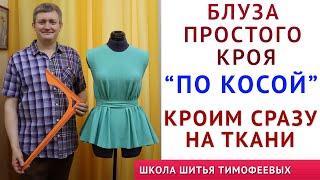 БЛУЗА ПРОСТОГО КРОЯ
“ПО КОСОЙ”
КРОИМ СРАЗУ НА ТКАНИ
ШКОЛА ШИТЬЯ ТИМОФЕЕВЫХ